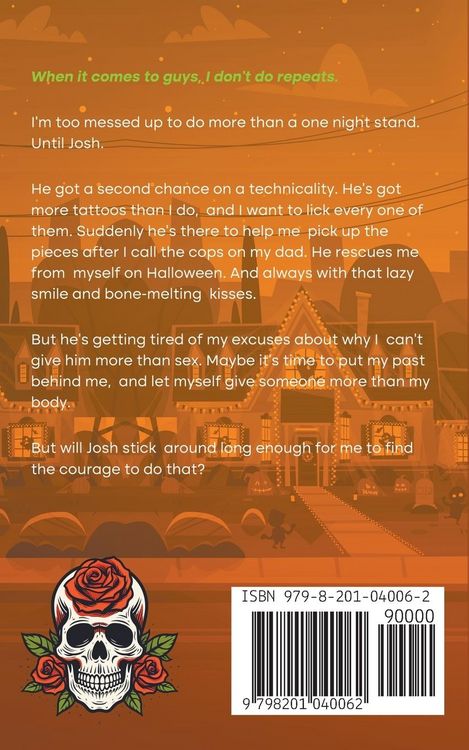 When it comes to guys, I don't do repeats.

I'm too messed up to do more than a one night stand. Until Josh.

He got a second chance on a technicality. He's got more tattoos than I do, and I want to lick every one of them. Suddenly he's there to help me pick up the pieces after I call the cops on my dad. He rescues me from myself on Halloween. And always with that lazy smile and bone-melting kisses.

But he's getting tired of my excuses about why I can't give him more than sex. Maybe it's time to put my past behind me, and let myself give someone more than my body.

But will Josh stick around long enough for me to find the courage to do that?

ISBN 979-8-201-04006-2
90000
9 798201 040062